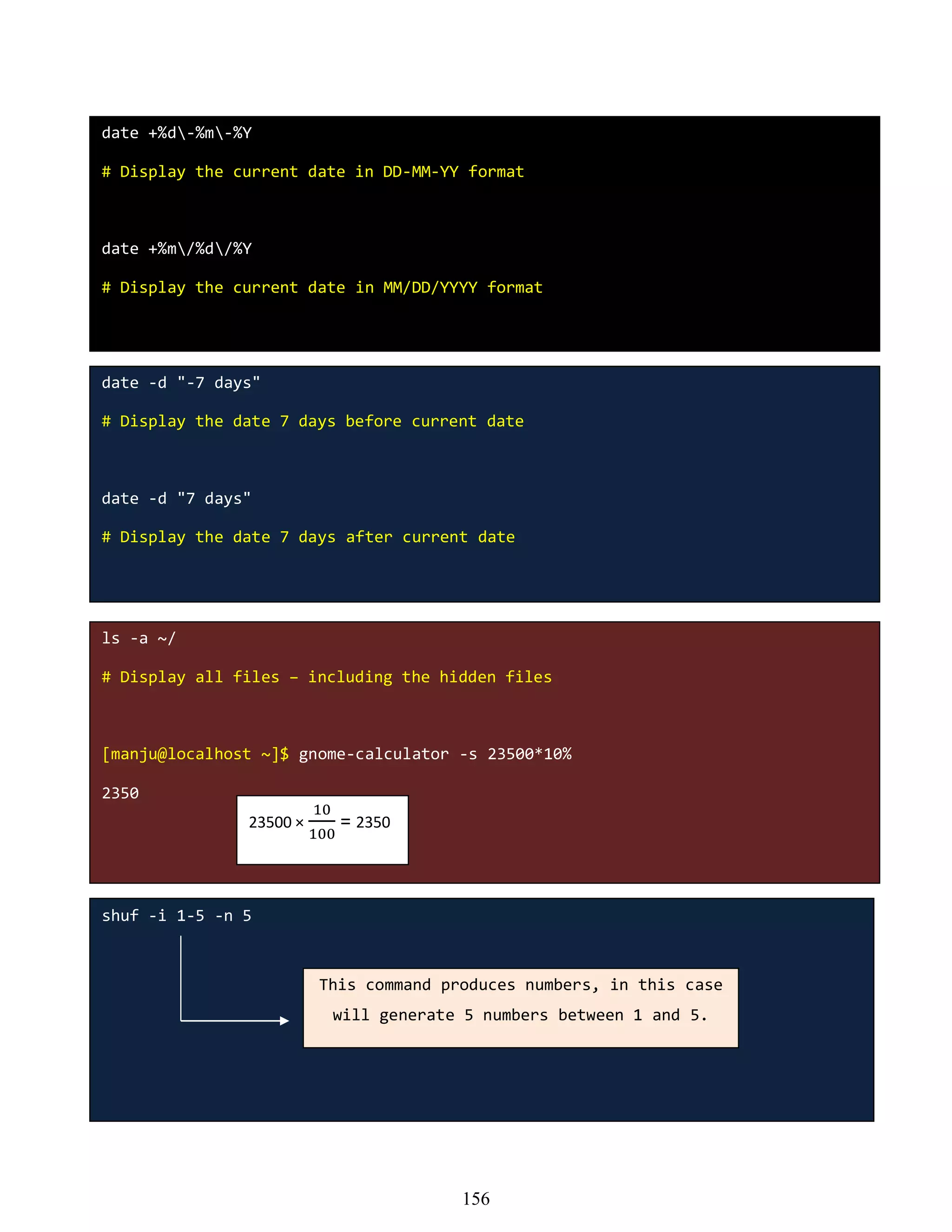 date +%d\-%m\-%Y

# Display the current date in DD-MM-YY format

date +%m\/%d\/%Y

# Display the current date in MM/DD/YYYY format

date -d "-7 days"

# Display the date 7 days before current date

date -d "7 days"

# Display the date 7 days after current date

ls -a ~/

# Display all files – including the hidden files

[manju@localhost ~]$ gnome-calculator -s 23500*10%

2350

$23500 \times \frac{10}{100} = 2350$

shuf -i 1-5 -n 5

This command produces numbers, in this case will generate 5 numbers between 1 and 5.

156